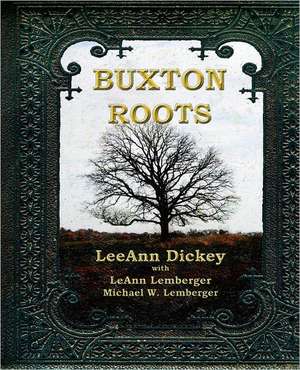 BUXTON ROOTS

LeeAnn Dickey
with
LeAnn Lemberger
Michael W. Lemberger